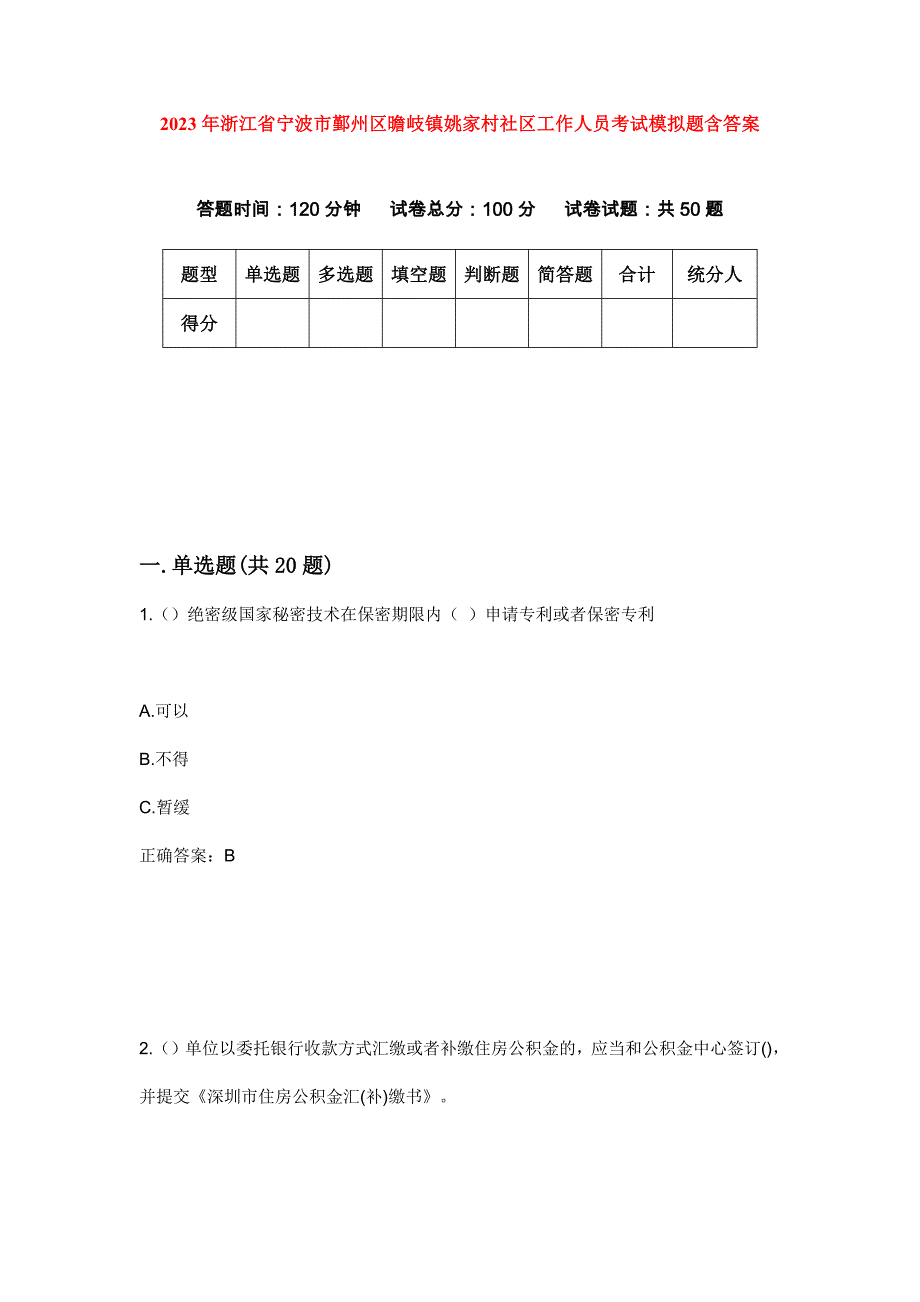 2023年浙江省宁波市鄞州区瞻岐镇姚家村社区工作人员考试模拟题含答案

答题时间：120分钟　试卷总分：100分　试卷试题：共50题

| 题型 | 单选题 | 多选题 | 填空题 | 判断题 | 简答题 | 合计 | 统分人 |
|---|---|---|---|---|---|---|---|
| 得分 | | | | | | | |

一.单选题(共20题)

1.()绝密级国家秘密技术在保密期限内（ ）申请专利或者保密专利

A.可以

B.不得

C.暂缓

正确答案：B

2.()单位以委托银行收款方式汇缴或者补缴住房公积金的，应当和公积金中心签订()，并提交《深圳市住房公积金汇(补)缴书》。